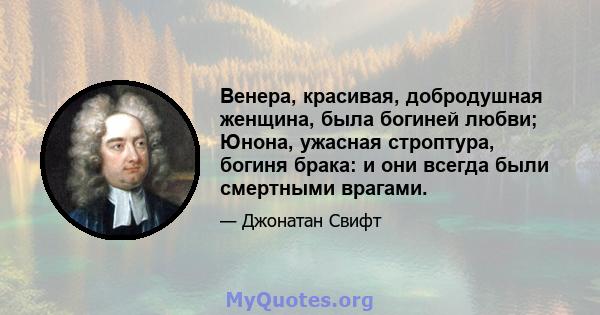 Венера, красивая, добродушная женщина, была богиней любви; Юнона, ужасная строптура, богиня брака: и они всегда были смертными врагами.

— Джонатан Свифт

MyQuotes.org